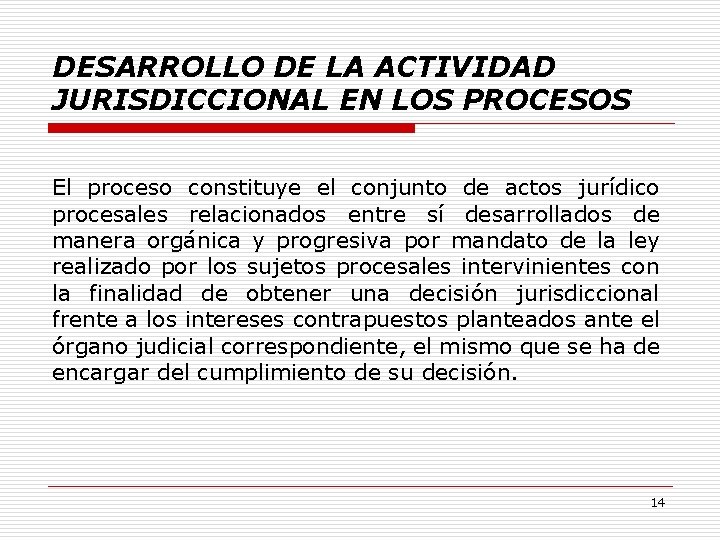 DESARROLLO DE LA ACTIVIDAD JURISDICCIONAL EN LOS PROCESOS

El proceso constituye el conjunto de actos jurídico procesales relacionados entre sí desarrollados de manera orgánica y progresiva por mandato de la ley realizado por los sujetos procesales intervinientes con la finalidad de obtener una decisión jurisdiccional frente a los intereses contrapuestos planteados ante el órgano judicial correspondiente, el mismo que se ha de encargar del cumplimiento de su decisión.

14